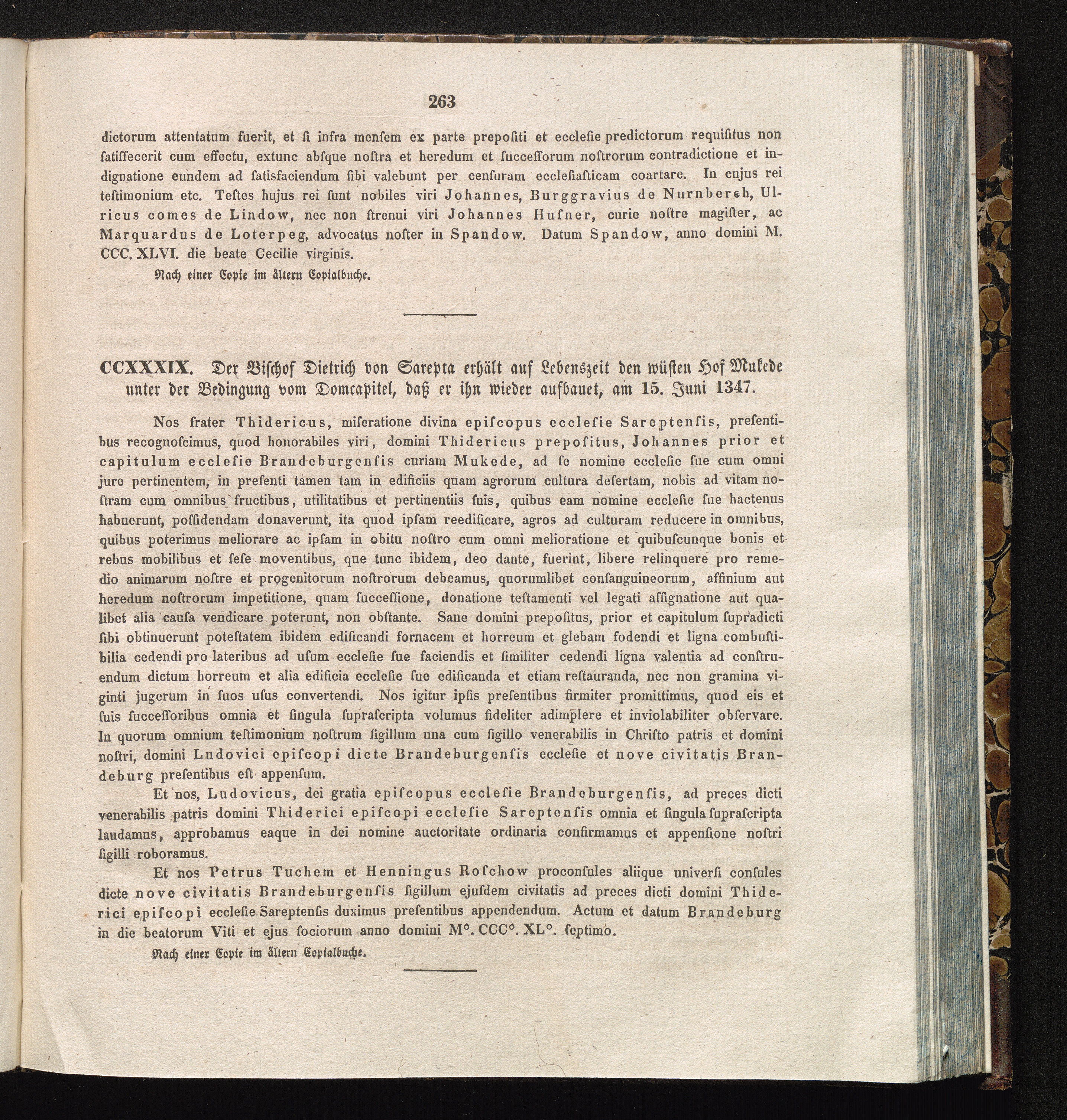 263

dictorum attentatum fuerit, et ſi infra menſem ex parte prepoſiti et eccleſie predictorum requiſitus non ſatiſfecerit cum effectu, extunc abſque noſtra et heredum et ſucceſſorum noſtrorum contradictione et indignatione eundem ad ſatisfaciendum ſibi valebunt per cenſuram eccleſiaſticam coartare. In cujus rei teſtimonium etc. Teſtes hujus rei ſunt nobiles viri Johannes, Burggravius de Nurnberch, Ulricus comes de Lindow, nec non ſtrenui viri Johannes Huſner, curie noſtre magiſter, ac Marquardus de Loterpeg, advocatus noſter in Spandow. Datum Spandow, anno domini M. CCC. XLVI. die beate Cecilie virginis.

Nach einer Copie im ältern Copialbuche.

CCXXXIX. Der Biſchof Dietrich von Sarepta erhält auf Lebenszeit den wüſten Hof Mukede unter der Bedingung vom Domcapitel, daß er ihn wieder aufbauet, am 15. Juni 1347.

Nos frater Thidericus, miſeratione divina epiſcopus eccleſie Sareptenſis, preſentibus recognoſcimus, quod honorabiles viri, domini Thidericus prepoſitus, Johannes prior et capitulum eccleſie Brandeburgenſis curiam Mukede, ad ſe nomine eccleſie ſue cum omni jure pertinentem, in preſenti tamen tam in edificiis quam agrorum cultura deſertam, nobis ad vitam noſtram cum omnibus fructibus, utilitatibus et pertinentiis ſuis, quibus eam nomine eccleſie ſue hactenus habuerunt, poſſidendam donaverunt, ita quod ipſam reedificare, agros ad culturam reducere in omnibus, quibus poterimus meliorare ac ipſam in obitu noſtro cum omni melioratione et quibuſcunque bonis et rebus mobilibus et ſeſe moventibus, que tunc ibidem, deo dante, fuerint, libere relinquere pro remedio animarum noſtre et progenitorum noſtrorum debeamus, quorumlibet conſanguineorum, affinium aut heredum noſtrorum impetitione, quam ſucceſſione, donatione teſtamenti vel legati aſſignatione aut qualibet alia cauſa vendicare poterunt, non obſtante. Sane domini prepoſitus, prior et capitulum ſupradicti ſibi obtinuerunt poteſtatem ibidem edificandi fornacem et horreum et glebam fodendi et ligna combuſtibilia cedendi pro lateribus ad uſum eccleſie ſue faciendis et ſimiliter cedendi ligna valentia ad conſtruendum dictum horreum et alia edificia eccleſie ſue edificanda et etiam reſtauranda, nec non gramina viginti jugerum in ſuos uſus convertendi. Nos igitur ipſis preſentibus firmiter promittimus, quod eis et ſuis ſucceſſoribus omnia et ſingula ſupraſcripta volumus fideliter adimplere et inviolabiliter obſervare. In quorum omnium teſtimonium noſtrum ſigillum una cum ſigillo venerabilis in Chriſto patris et domini noſtri, domini Ludovici epiſcopi dicte Brandeburgenſis eccleſie et nove civitatis Brandeburg preſentibus eſt appenſum.

Et nos, Ludovicus, dei gratia epiſcopus eccleſie Brandeburgenſis, ad preces dicti venerabilis patris domini Thiderici epiſcopi eccleſie Sareptenſis omnia et ſingula ſupraſcripta laudamus, approbamus eaque in dei nomine auctoritate ordinaria confirmamus et appenſione noſtri ſigilli roboramus.

Et nos Petrus Tuchem et Henningus Roſchow proconſules aliique univerſi conſules dicte nove civitatis Brandeburgenſis ſigillum ejuſdem civitatis ad preces dicti domini Thiderici epiſcopi eccleſie Sareptenſis duximus preſentibus appendendum. Actum et datum Brandeburg in die beatorum Viti et ejus ſociorum anno domini M°. CCC°. XL°. ſeptimo.

Nach einer Copie im ältern Copialbuche.